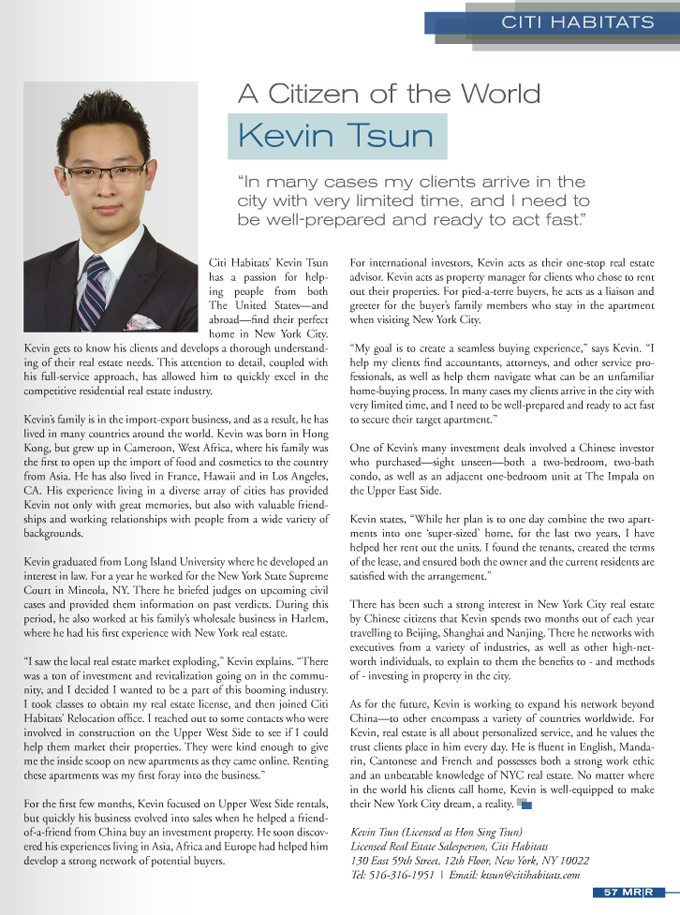 CITI HABITATS

A Citizen of the World

Kevin Tsun

"In many cases my clients arrive in the city with very limited time, and I need to be well-prepared and ready to act fast."

Citi Habitats' Kevin Tsun has a passion for helping people from both The United States—and abroad—find their perfect home in New York City. Kevin gets to know his clients and develops a thorough understanding of their real estate needs. This attention to detail, coupled with his full-service approach, has allowed him to quickly excel in the competitive residential real estate industry.

Kevin's family is in the import-export business, and as a result, he has lived in many countries around the world. Kevin was born in Hong Kong, but grew up in Cameroon, West Africa, where his family was the first to open up the import of food and cosmetics to the country from Asia. He has also lived in France, Hawaii and in Los Angeles, CA. His experience living in a diverse array of cities has provided Kevin not only with great memories, but also with valuable friendships and working relationships with people from a wide variety of backgrounds.

Kevin graduated from Long Island University where he developed an interest in law. For a year he worked for the New York State Supreme Court in Mineola, NY. There he briefed judges on upcoming civil cases and provided them information on past verdicts. During this period, he also worked at his family's wholesale business in Harlem, where he had his first experience with New York real estate.

"I saw the local real estate market exploding," Kevin explains. "There was a ton of investment and revitalization going on in the community, and I decided I wanted to be a part of this booming industry. I took classes to obtain my real estate license, and then joined Citi Habitats' Relocation office. I reached out to some contacts who were involved in construction on the Upper West Side to see if I could help them market their properties. They were kind enough to give me the inside scoop on new apartments as they came online. Renting these apartments was my first foray into the business."

For the first few months, Kevin focused on Upper West Side rentals, but quickly his business evolved into sales when he helped a friend-of-a-friend from China buy an investment property. He soon discovered his experiences living in Asia, Africa and Europe had helped him develop a strong network of potential buyers.

For international investors, Kevin acts as their one-stop real estate advisor. Kevin acts as property manager for clients who chose to rent out their properties. For pied-a-terre buyers, he acts as a liaison and greeter for the buyer's family members who stay in the apartment when visiting New York City.

"My goal is to create a seamless buying experience," says Kevin. "I help my clients find accountants, attorneys, and other service professionals, as well as help them navigate what can be an unfamiliar home-buying process. In many cases my clients arrive in the city with very limited time, and I need to be well-prepared and ready to act fast to secure their target apartment."

One of Kevin's many investment deals involved a Chinese investor who purchased—sight unseen—both a two-bedroom, two-bath condo, as well as an adjacent one-bedroom unit at The Impala on the Upper East Side.

Kevin states, "While her plan is to one day combine the two apartments into one 'super-sized' home, for the last two years, I have helped her rent out the units. I found the tenants, created the terms of the lease, and ensured both the owner and the current residents are satisfied with the arrangement."

There has been such a strong interest in New York City real estate by Chinese citizens that Kevin spends two months out of each year travelling to Beijing, Shanghai and Nanjing. There he networks with executives from a variety of industries, as well as other high-net-worth individuals, to explain to them the benefits to - and methods of - investing in property in the city.

As for the future, Kevin is working to expand his network beyond China—to other encompass a variety of countries worldwide. For Kevin, real estate is all about personalized service, and he values the trust clients place in him every day. He is fluent in English, Mandarin, Cantonese and French and possesses both a strong work ethic and an unbeatable knowledge of NYC real estate. No matter where in the world his clients call home, Kevin is well-equipped to make their New York City dream, a reality.

Kevin Tsun (Licensed as Hon Sing Tsun)
Licensed Real Estate Salesperson, Citi Habitats
130 East 59th Street, 12th Floor, New York, NY 10022
Tel: 516-316-1951 | Email: ktsun@citihabitats.com

57 MR|R